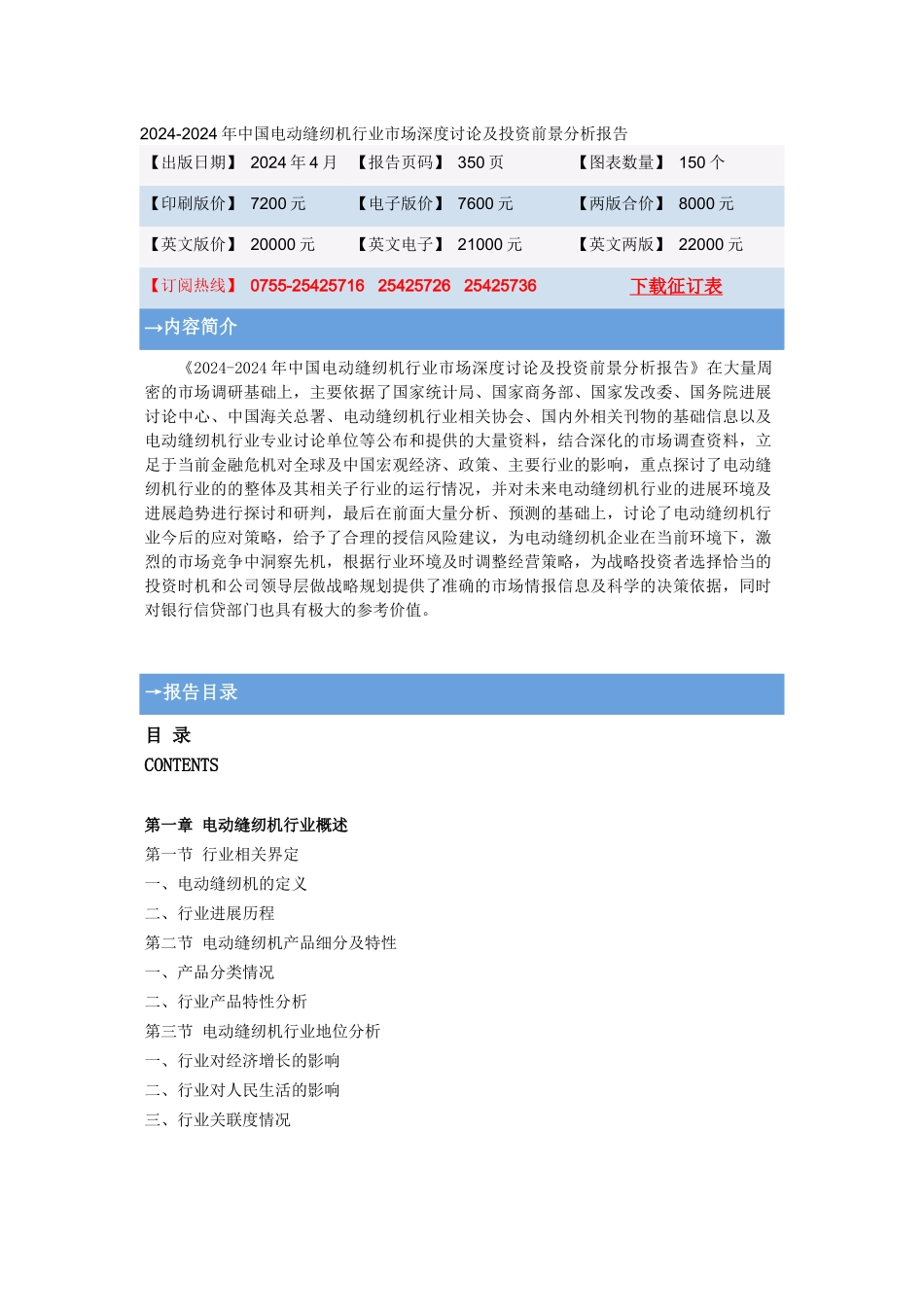 2024-2024 年中国电动缝纫机行业市场深度讨论及投资前景分析报告

| 【出版日期】 2024 年 4 月 | 【报告页码】 350 页 | 【图表数量】 150 个 |
|---|---|---|
| 【印刷版价】 7200 元 | 【电子版价】 7600 元 | 【两版合价】 8000 元 |
| 【英文版价】 20000 元 | 【英文电子】 21000 元 | 【英文两版】 22000 元 |
| 【订阅热线】 0755-25425716 25425726 25425736 | | 下载征订表 |

→内容简介

《2024-2024 年中国电动缝纫机行业市场深度讨论及投资前景分析报告》在大量周密的市场调研基础上，主要依据了国家统计局、国家商务部、国家发改委、国务院进展讨论中心、中国海关总署、电动缝纫机行业相关协会、国内外相关刊物的基础信息以及电动缝纫机行业专业讨论单位等公布和提供的大量资料，结合深化的市场调查资料，立足于当前金融危机对全球及中国宏观经济、政策、主要行业的影响，重点探讨了电动缝纫机行业的的整体及其相关子行业的运行情况，并对未来电动缝纫机行业的进展环境及进展趋势进行探讨和研判，最后在前面大量分析、预测的基础上，讨论了电动缝纫机行业今后的应对策略，给予了合理的授信风险建议，为电动缝纫机企业在当前环境下，激烈的市场竞争中洞察先机，根据行业环境及时调整经营策略，为战略投资者选择恰当的投资时机和公司领导层做战略规划提供了准确的市场情报信息及科学的决策依据，同时对银行信贷部门也具有极大的参考价值。

→报告目录

目 录
CONTENTS

第一章 电动缝纫机行业概述
第一节 行业相关界定
一、电动缝纫机的定义
二、行业进展历程
第二节 电动缝纫机产品细分及特性
一、产品分类情况
二、行业产品特性分析
第三节 电动缝纫机行业地位分析
一、行业对经济增长的影响
二、行业对人民生活的影响
三、行业关联度情况